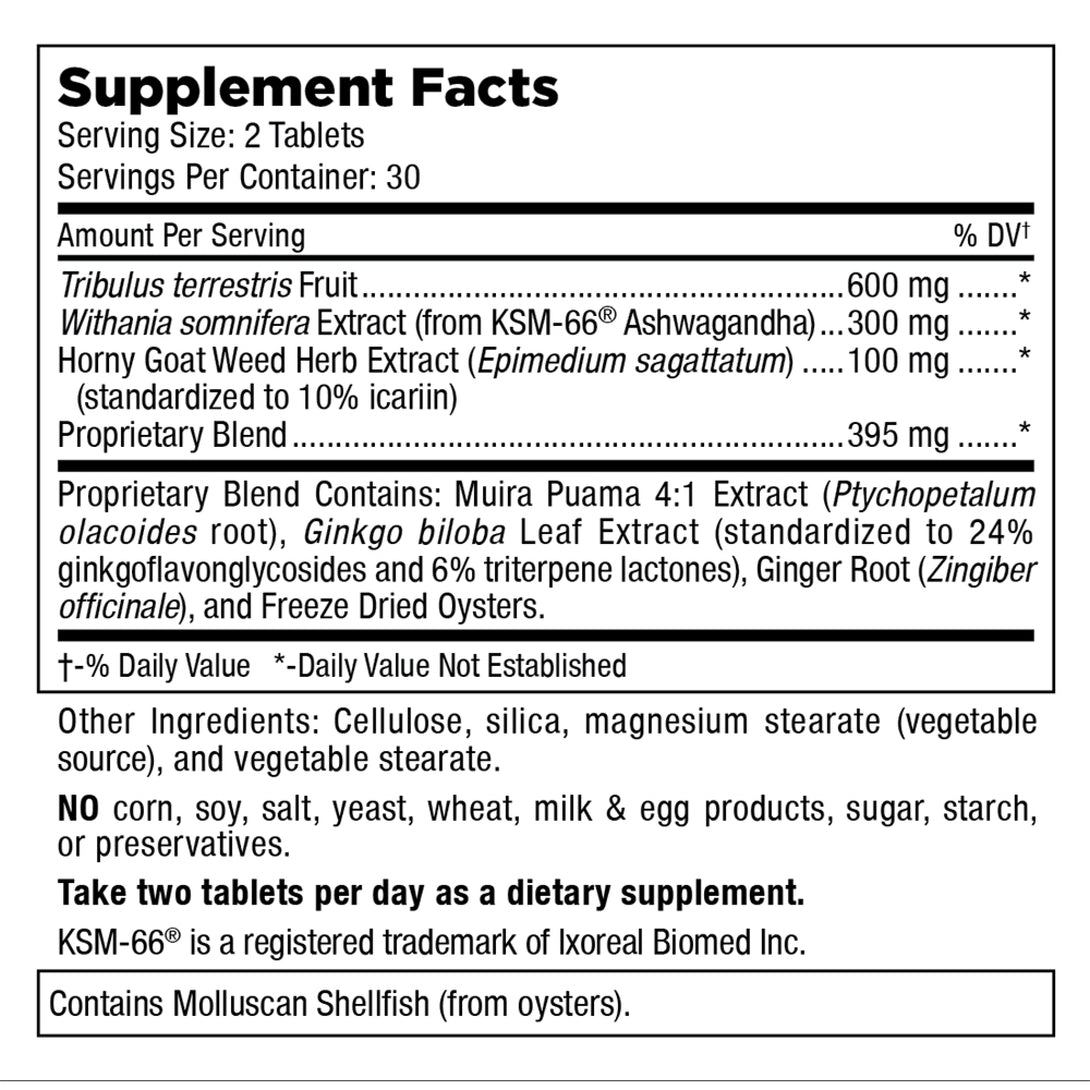 Supplement Facts
Serving Size: 2 Tablets
Servings Per Container: 30

| Amount Per Serving | | % DV† |
|---|---|---|
| Tribulus terrestris Fruit | 600 mg | * |
| Withania somnifera Extract (from KSM-66® Ashwagandha) | 300 mg | * |
| Horny Goat Weed Herb Extract (Epimedium sagattatum) (standardized to 10% icariin) | 100 mg | * |
| Proprietary Blend | 395 mg | * |

Proprietary Blend Contains: Muira Puama 4:1 Extract (Ptychopetalum olacoides root), Ginkgo biloba Leaf Extract (standardized to 24% ginkgoflavonglycosides and 6% triterpene lactones), Ginger Root (Zingiber officinale), and Freeze Dried Oysters.

†-% Daily Value *-Daily Value Not Established

Other Ingredients: Cellulose, silica, magnesium stearate (vegetable source), and vegetable stearate.

NO corn, soy, salt, yeast, wheat, milk & egg products, sugar, starch, or preservatives.

Take two tablets per day as a dietary supplement.

KSM-66® is a registered trademark of Ixoreal Biomed Inc.

Contains Molluscan Shellfish (from oysters).